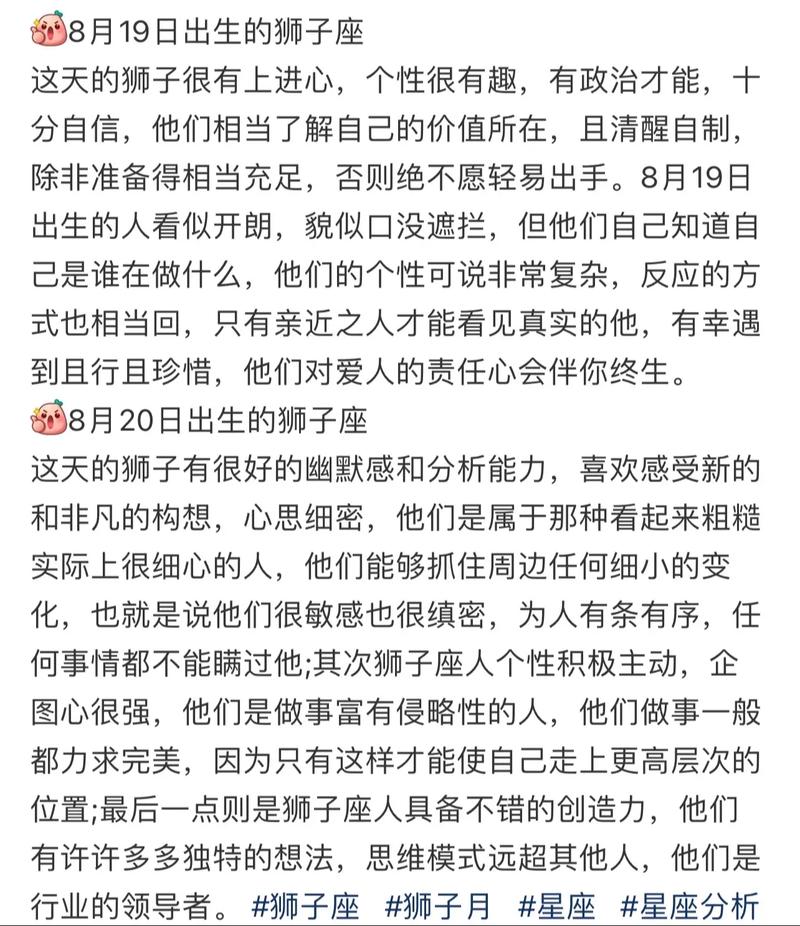 8月19日出生的狮子座
这天的狮子很有上进心，个性很有趣，有政治才能，十分自信，他们相当了解自己的价值所在，且清醒自制，除非准备得相当充足，否则绝不愿轻易出手。8月19日出生的人看似开朗，貌似口没遮拦，但他们自己知道自己是谁在做什么，他们的个性可说非常复杂，反应的方式也相当回，只有亲近之人才能看见真实的他，有幸遇到且行且珍惜，他们对爱人的责任心会伴你终生。
8月20日出生的狮子座
这天的狮子有很好的幽默感和分析能力，喜欢感受新的和非凡的构想，心思细密，他们是属于那种看起来粗糙实际上很细心的人，他们能够抓住周边任何细小的变化，也就是说他们很敏感也很缜密，为人有条有序，任何事情都不能瞒过他;其次狮子座人个性积极主动，企图心很强，他们是做事富有侵略性的人，他们做事一般都力求完美，因为只有这样才能使自己走上更高层次的位置;最后一点则是狮子座人具备不错的创造力，他们有许许多多独特的想法，思维模式远超其他人，他们是行业的领导者。 #狮子座 #狮子月 #星座 #星座分析